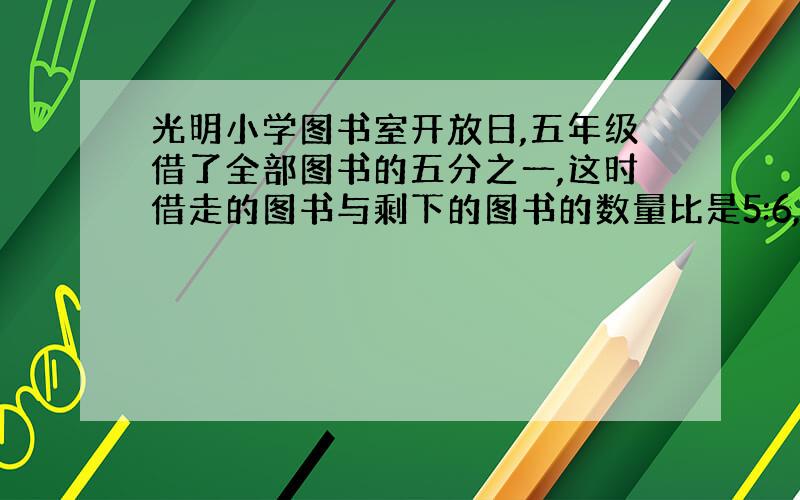 光明小学图书室开放日,五年级借了全部图书的五分之一,这时借走的图书与剩下的图书的数量比是5:6,